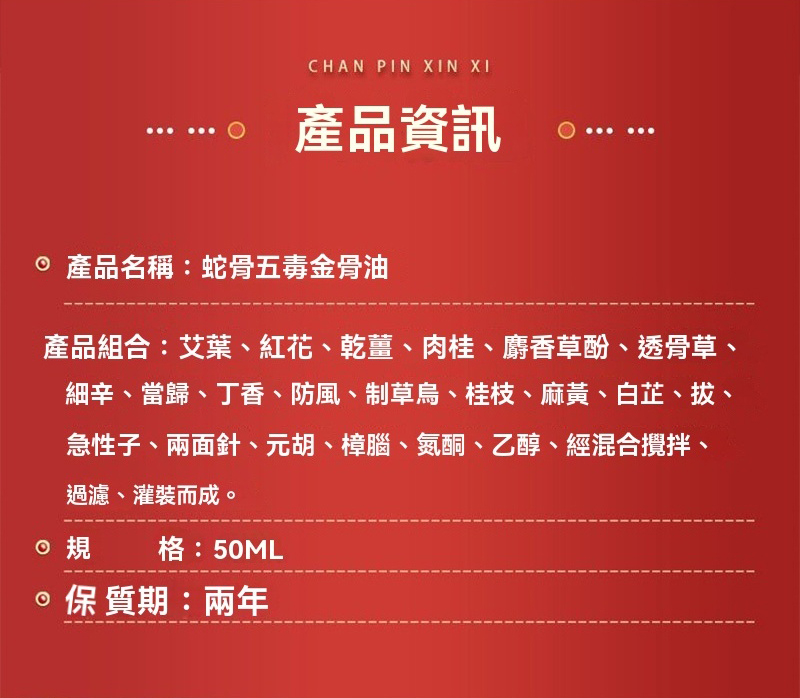 CHAN PIN XIN XI

產品資訊

產品名稱：蛇骨五毒金骨油

產品組合：艾葉、紅花、乾薑、肉桂、麝香草酚、透骨草、細辛、當歸、丁香、防風、制草烏、桂枝、麻黃、白芷、拔、急性子、兩面針、元胡、樟腦、氮酮、乙醇、經混合攪拌、過濾、灌裝而成。

規 格：50ML

保 質期：兩年